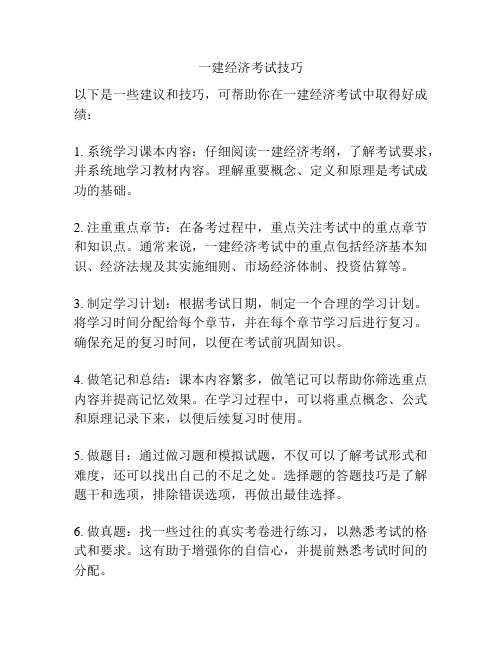 一建经济考试技巧

以下是一些建议和技巧，可帮助你在一建经济考试中取得好成绩：

1. 系统学习课本内容：仔细阅读一建经济考纲，了解考试要求，并系统地学习教材内容。理解重要概念、定义和原理是考试成功的基础。

2. 注重重点章节：在备考过程中，重点关注考试中的重点章节和知识点。通常来说，一建经济考试中的重点包括经济基本知识、经济法规及其实施细则、市场经济体制、投资估算等。

3. 制定学习计划：根据考试日期，制定一个合理的学习计划。将学习时间分配给每个章节，并在每个章节学习后进行复习。确保充足的复习时间，以便在考试前巩固知识。

4. 做笔记和总结：课本内容繁多，做笔记可以帮助你筛选重点内容并提高记忆效果。在学习过程中，可以将重点概念、公式和原理记录下来，以便后续复习时使用。

5. 做题目：通过做习题和模拟试题，不仅可以了解考试形式和难度，还可以找出自己的不足之处。选择题的答题技巧是了解题干和选项，排除错误选项，再做出最佳选择。

6. 做真题：找一些过往的真实考卷进行练习，以熟悉考试的格式和要求。这有助于增强你的自信心，并提前熟悉考试时间的分配。